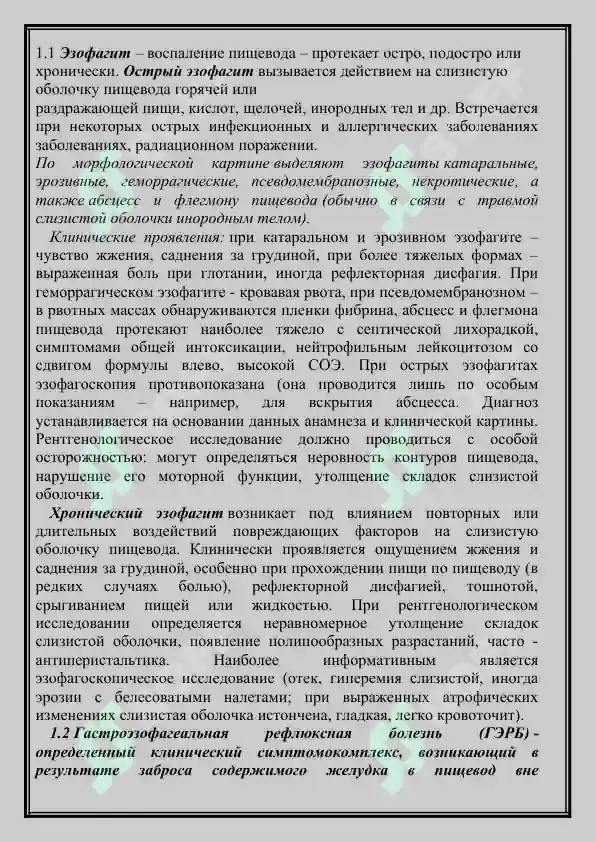 1.1 Эзофагит – воспаление пищевода – протекает остро, подостро или хронически. Острый эзофагит вызывается действием на слизистую оболочку пищевода горячей или

раздражающей пищи, кислот, щелочей, инородных тел и др. Встречается при некоторых острых инфекционных и аллергических заболеваниях заболеваниях, радиационном поражении.

По морфологической картине выделяют эзофагиты катаральные, эрозивные, геморрагические, псевдомембранозные, некротические, а также абсцесс и флегмону пищевода (обычно в связи с травмой слизистой оболочки инородным телом).

Клинические проявления: при катаральном и эрозивном эзофагите – чувство жжения, саднения за грудиной, при более тяжелых формах – выраженная боль при глотании, иногда рефлекторная дисфагия. При геморрагическом эзофагите - кровавая рвота, при псевдомембранозном – в рвотных массах обнаруживаются пленки фибрина, абсцесс и флегмона пищевода протекают наиболее тяжело с септической лихорадкой, симптомами общей интоксикации, нейтрофильным лейкоцитозом со сдвигом формулы влево, высокой СОЭ. При острых эзофагитах эзофагоскопия противопоказана (она проводится лишь по особым показаниям – например, для вскрытия абсцесса. Диагноз устанавливается на основании данных анамнеза и клинической картины. Рентгенологическое исследование должно проводиться с особой осторожностью: могут определяться неровность контуров пищевода, нарушение его моторной функции, утолщение складок слизистой оболочки.

Хронический эзофагит возникает под влиянием повторных или длительных воздействий повреждающих факторов на слизистую оболочку пищевода. Клинически проявляется ощущением жжения и саднения за грудиной, особенно при прохождении пищи по пищеводу (в редких случаях болью), рефлекторной дисфагией, тошнотой, срыгиванием пищей или жидкостью. При рентгенологическом исследовании определяется неравномерное утолщение складок слизистой оболочки, появление полипообразных разрастаний, часто - антиперистальтика. Наиболее информативным является эзофагоскопическое исследование (отек, гиперемия слизистой, иногда эрозии с белесоватыми налетами; при выраженных атрофических изменениях слизистая оболочка истончена, гладкая, легко кровоточит).

1.2 Гастроэзофагеальная рефлюксная болезнь (ГЭРБ) - определенный клинический симптомокомплекс, возникающий в результате заброса содержимого желудка в пищевод вне